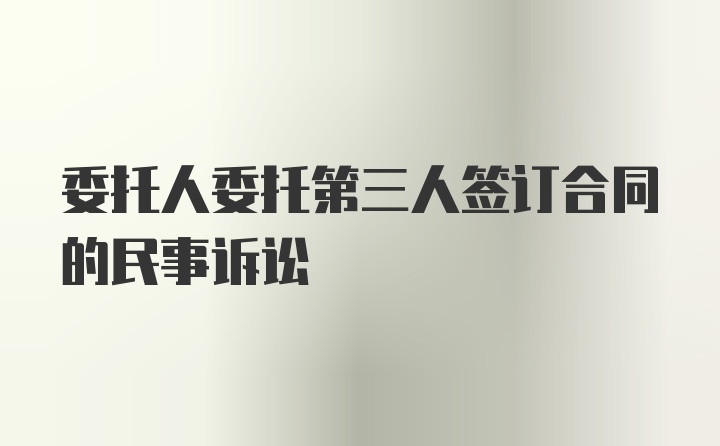 委托人委托第三人签订合同的民事诉讼